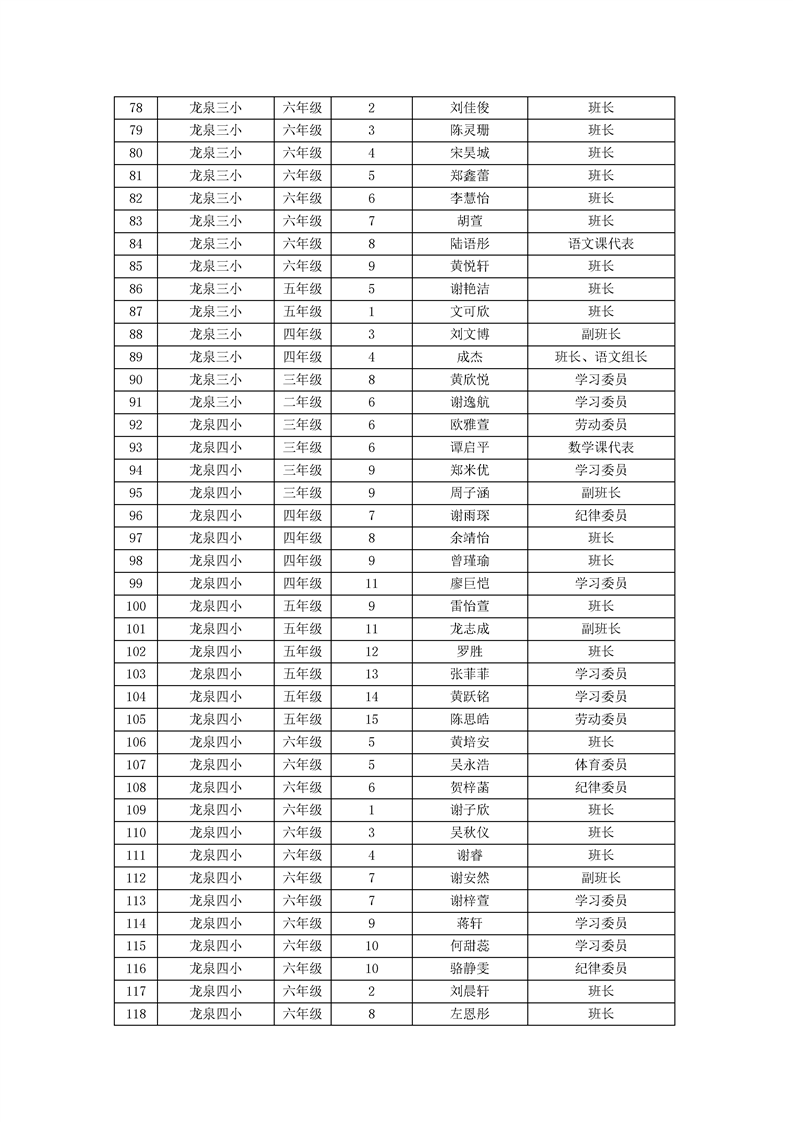 | 78 | 龙泉三小 | 六年级 | 2 | 刘佳俊 | 班长 |
|---|---|---|---|---|---|
| 79 | 龙泉三小 | 六年级 | 3 | 陈灵珊 | 班长 |
| 80 | 龙泉三小 | 六年级 | 4 | 宋昊城 | 班长 |
| 81 | 龙泉三小 | 六年级 | 5 | 郑鑫蕾 | 班长 |
| 82 | 龙泉三小 | 六年级 | 6 | 李慧怡 | 班长 |
| 83 | 龙泉三小 | 六年级 | 7 | 胡萱 | 班长 |
| 84 | 龙泉三小 | 六年级 | 8 | 陆语彤 | 语文课代表 |
| 85 | 龙泉三小 | 六年级 | 9 | 黄悦轩 | 班长 |
| 86 | 龙泉三小 | 五年级 | 5 | 谢艳洁 | 班长 |
| 87 | 龙泉三小 | 五年级 | 1 | 文可欣 | 班长 |
| 88 | 龙泉三小 | 四年级 | 3 | 刘文博 | 副班长 |
| 89 | 龙泉三小 | 四年级 | 4 | 成杰 | 班长、语文组长 |
| 90 | 龙泉三小 | 三年级 | 8 | 黄欣悦 | 学习委员 |
| 91 | 龙泉三小 | 二年级 | 6 | 谢逸航 | 学习委员 |
| 92 | 龙泉四小 | 三年级 | 6 | 欧雅萱 | 劳动委员 |
| 93 | 龙泉四小 | 三年级 | 6 | 谭启平 | 数学课代表 |
| 94 | 龙泉四小 | 三年级 | 9 | 郑米优 | 学习委员 |
| 95 | 龙泉四小 | 三年级 | 9 | 周子涵 | 副班长 |
| 96 | 龙泉四小 | 四年级 | 7 | 谢雨琛 | 纪律委员 |
| 97 | 龙泉四小 | 四年级 | 8 | 余靖怡 | 班长 |
| 98 | 龙泉四小 | 四年级 | 9 | 曾瑾瑜 | 班长 |
| 99 | 龙泉四小 | 四年级 | 11 | 廖巨恺 | 学习委员 |
| 100 | 龙泉四小 | 五年级 | 9 | 雷怡萱 | 班长 |
| 101 | 龙泉四小 | 五年级 | 11 | 龙志成 | 副班长 |
| 102 | 龙泉四小 | 五年级 | 12 | 罗胜 | 班长 |
| 103 | 龙泉四小 | 五年级 | 13 | 张菲菲 | 学习委员 |
| 104 | 龙泉四小 | 五年级 | 14 | 黄跃铭 | 学习委员 |
| 105 | 龙泉四小 | 五年级 | 15 | 陈思皓 | 劳动委员 |
| 106 | 龙泉四小 | 六年级 | 5 | 黄培安 | 班长 |
| 107 | 龙泉四小 | 六年级 | 5 | 吴永浩 | 体育委员 |
| 108 | 龙泉四小 | 六年级 | 6 | 贺梓菡 | 纪律委员 |
| 109 | 龙泉四小 | 六年级 | 1 | 谢子欣 | 班长 |
| 110 | 龙泉四小 | 六年级 | 3 | 吴秋仪 | 班长 |
| 111 | 龙泉四小 | 六年级 | 4 | 谢睿 | 班长 |
| 112 | 龙泉四小 | 六年级 | 7 | 谢安然 | 副班长 |
| 113 | 龙泉四小 | 六年级 | 7 | 谢梓萱 | 学习委员 |
| 114 | 龙泉四小 | 六年级 | 9 | 蒋轩 | 学习委员 |
| 115 | 龙泉四小 | 六年级 | 10 | 何甜蕊 | 学习委员 |
| 116 | 龙泉四小 | 六年级 | 10 | 骆静雯 | 纪律委员 |
| 117 | 龙泉四小 | 六年级 | 2 | 刘晨轩 | 班长 |
| 118 | 龙泉四小 | 六年级 | 8 | 左恩彤 | 班长 |